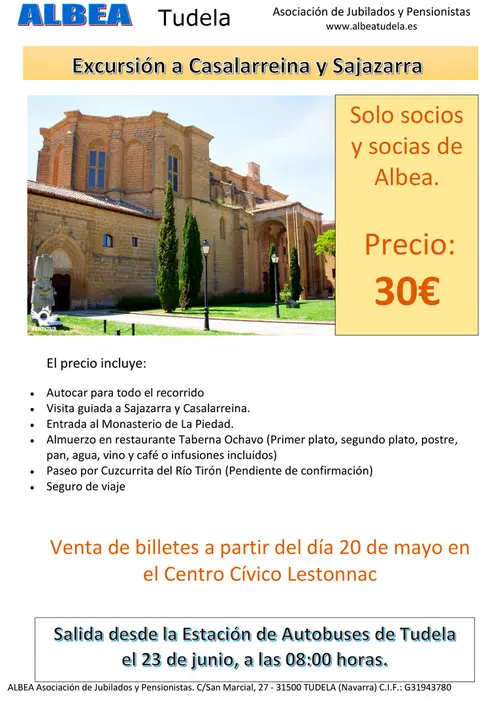 ALBEA Tudela

Asociación de Jubilados y Pensionistas
www.albeatudela.es

Excursión a Casalarreina y Sajazarra

Solo socios y socias de Albea.

Precio:
30€

El precio incluye:

• Autocar para todo el recorrido
• Visita guiada a Sajazarra y Casalarreina.
• Entrada al Monasterio de La Piedad.
• Almuerzo en restaurante Taberna Ochavo (Primer plato, segundo plato, postre, pan, agua, vino y café o infusiones incluidos)
• Paseo por Cuzcurrita del Río Tirón (Pendiente de confirmación)
• Seguro de viaje

Venta de billetes a partir del día 20 de mayo en el Centro Cívico Lestonnac

Salida desde la Estación de Autobuses de Tudela el 23 de junio, a las 08:00 horas.

ALBEA Asociación de Jubilados y Pensionistas. C/San Marcial, 27 - 31500 TUDELA (Navarra) C.I.F.: G31943780